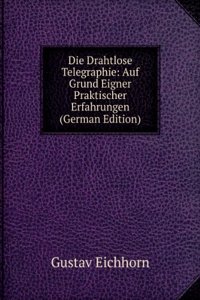 Die Drahtlose Telegraphie: Auf Grund Eigner Praktischer Erfahrungen (German Edition)

Gustav Eichhorn